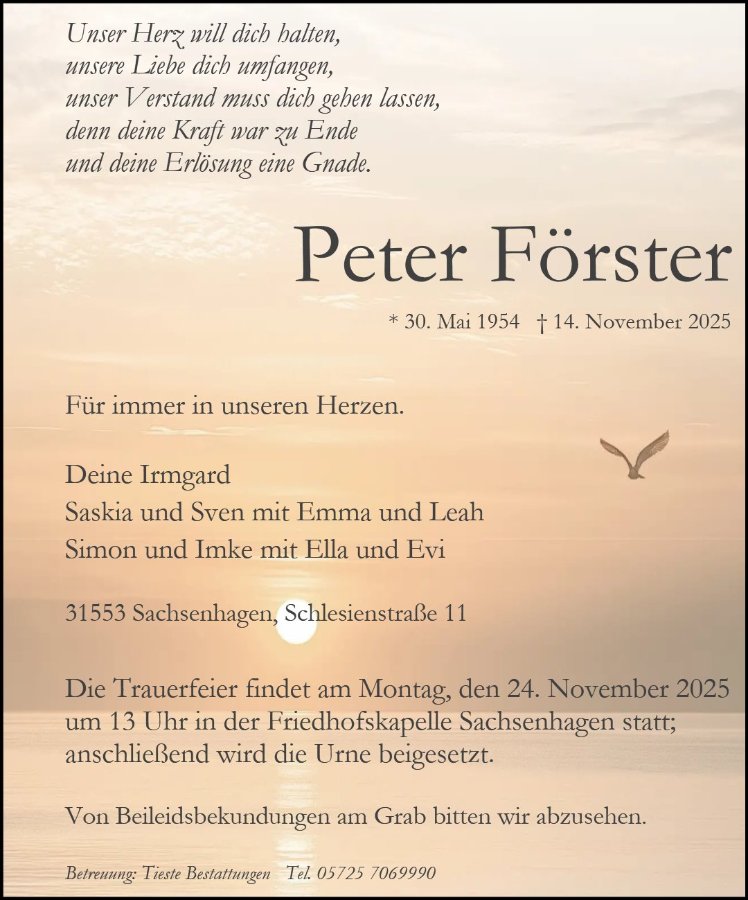 Unser Herz will dich halten,
unsere Liebe dich umfangen,
unser Verstand muss dich gehen lassen,
denn deine Kraft war zu Ende
und deine Erlösung eine Gnade.

Peter Förster

* 30. Mai 1954 † 14. November 2025

Für immer in unseren Herzen.

Deine Irmgard
Saskia und Sven mit Emma und Leah
Simon und Imke mit Ella und Evi

31553 Sachsenhagen, Schlesienstraße 11

Die Trauerfeier findet am Montag, den 24. November 2025 um 13 Uhr in der Friedhofskapelle Sachsenhagen statt; anschließend wird die Urne beigesetzt.

Von Beileidsbekundungen am Grab bitten wir abzusehen.

Betreuung: Tieste Bestattungen Tel. 05725 7069990